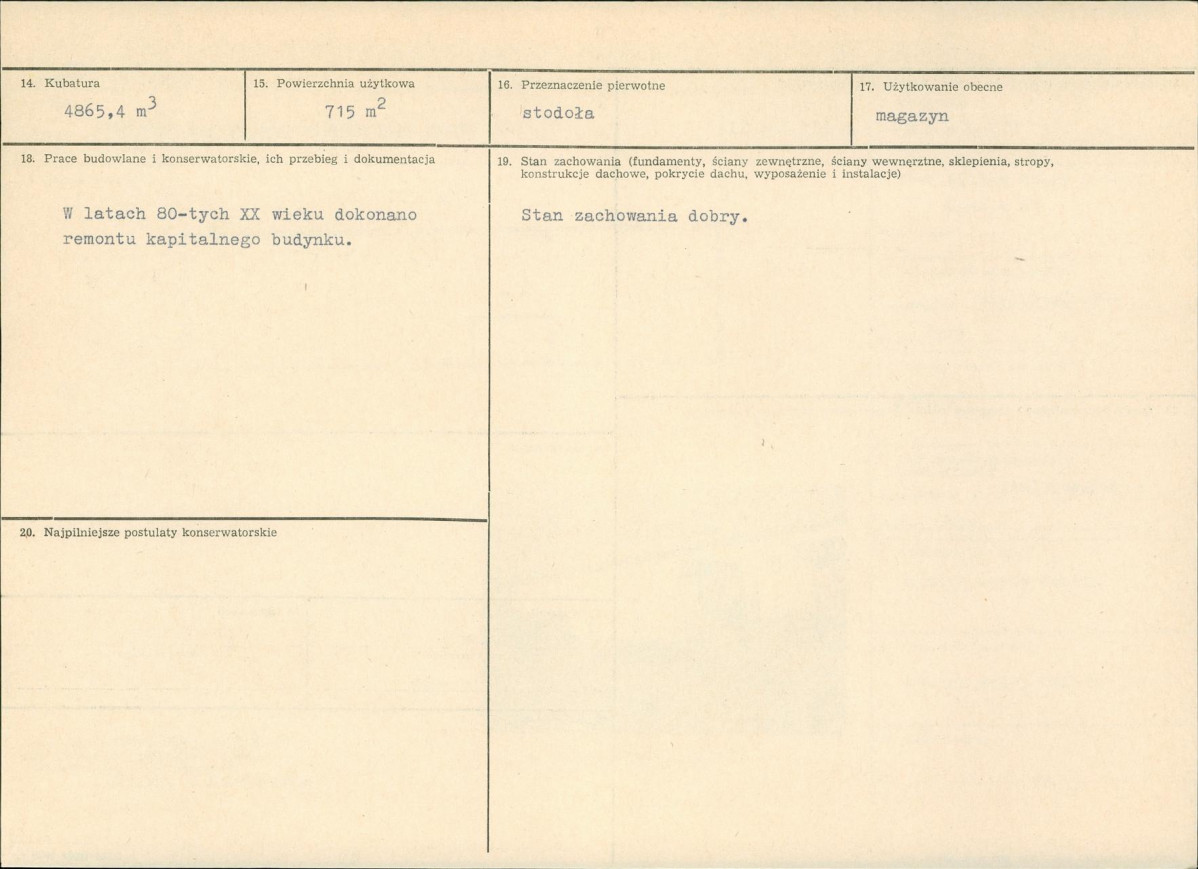 14. Kubatura
4865,4 $m^3$

15. Powierzchnia użytkowa
715 $m^2$

16. Przeznaczenie pierwotne
stodoła

17. Użytkowanie obecne
magazyn

18. Prace budowlane i konserwatorskie, ich przebieg i dokumentacja

W latach 80-tych XX wieku dokonano remontu kapitalnego budynku.

19. Stan zachowania (fundamenty, ściany zewnętrzne, ściany wewnętrzne, sklepienia, stropy, konstrukcje dachowe, pokrycie dachu, wyposażenie i instalacje)

Stan zachowania dobry.

20. Najpilniejsze postulaty konserwatorskie